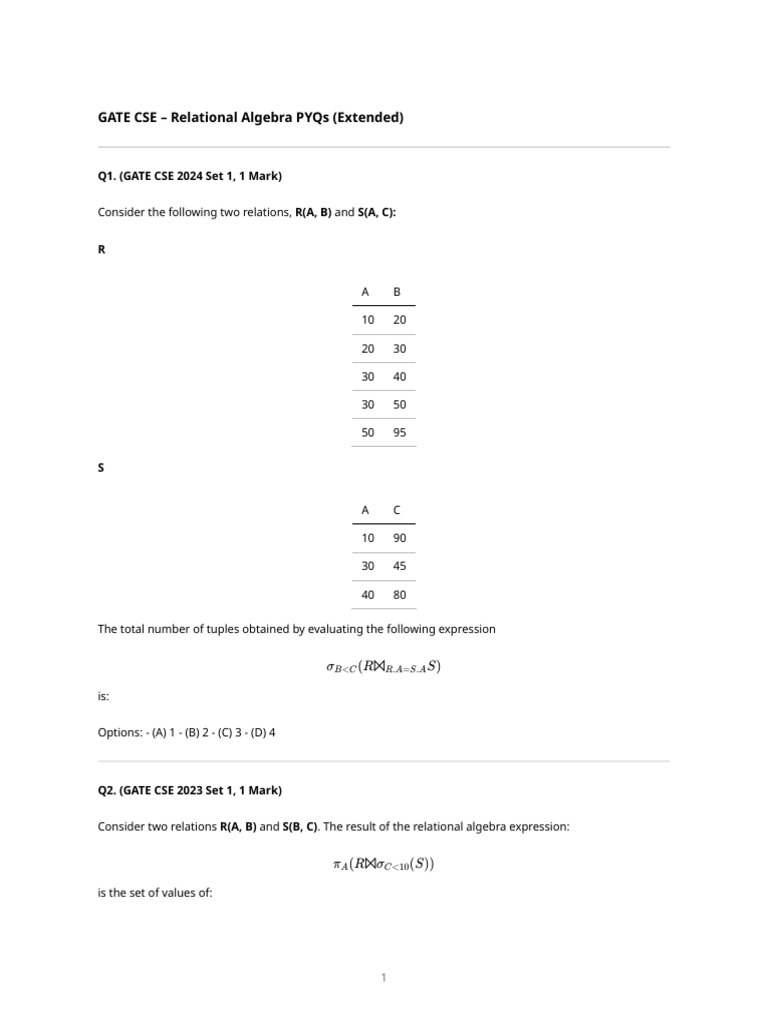 GATE CSE – Relational Algebra PYQs (Extended)

Q1. (GATE CSE 2024 Set 1, 1 Mark)

Consider the following two relations, R(A, B) and S(A, C):

R

| A | B |
|---|---|
| 10 | 20 |
| 20 | 30 |
| 30 | 40 |
| 30 | 50 |
| 50 | 95 |

S

| A | C |
|---|---|
| 10 | 90 |
| 30 | 45 |
| 40 | 80 |

The total number of tuples obtained by evaluating the following expression

$\sigma_{B<C}(R \bowtie_{R.A=S.A} S)$

is:

Options: - (A) 1 - (B) 2 - (C) 3 - (D) 4

Q2. (GATE CSE 2023 Set 1, 1 Mark)

Consider two relations R(A, B) and S(B, C). The result of the relational algebra expression:

$\pi_A(R \bowtie \sigma_{C<10}(S))$

is the set of values of:

1